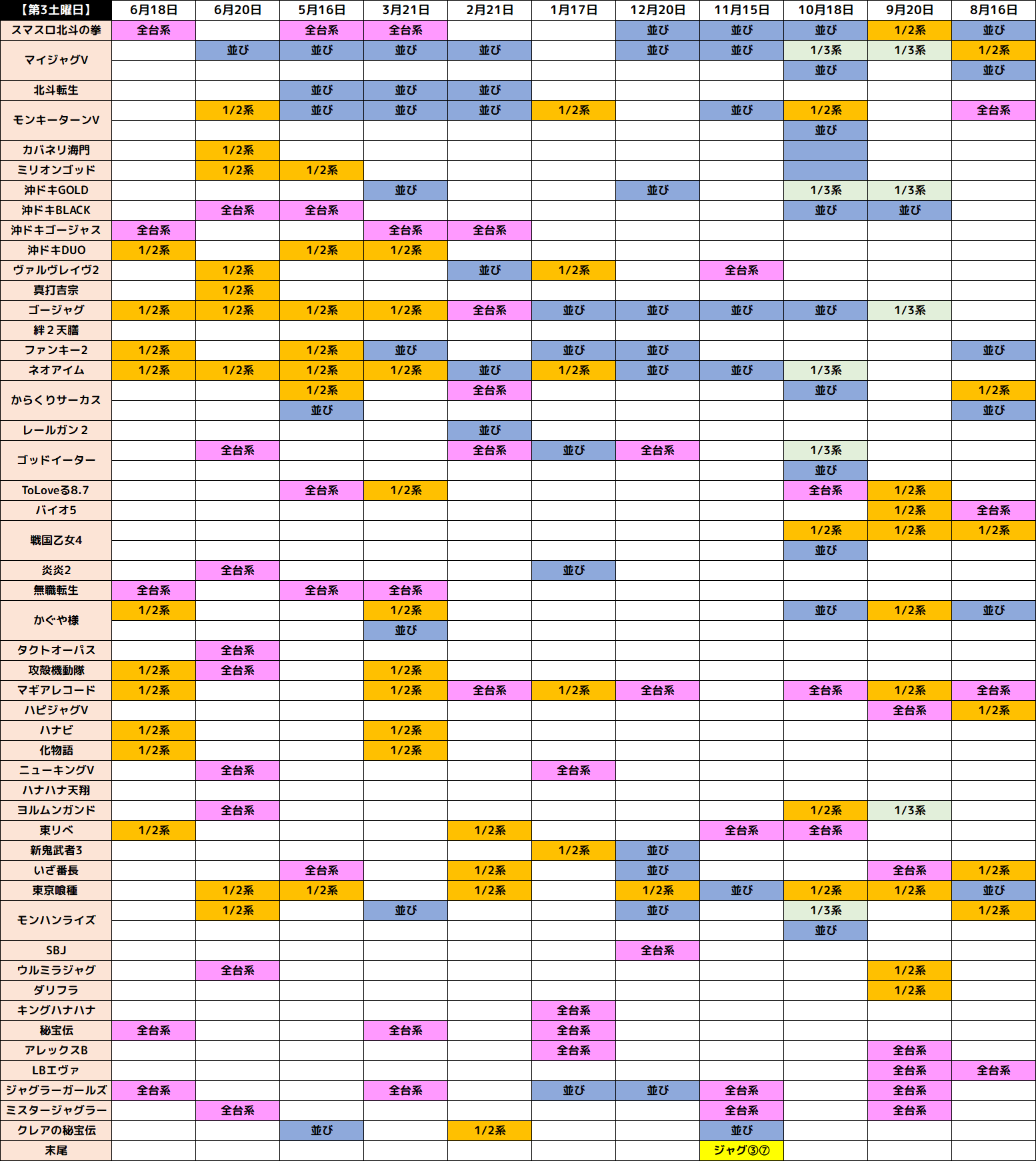 | 【第3土曜日】 | 6月18日 | 6月20日 | 5月16日 | 3月21日 | 2月21日 | 1月17日 | 12月20日 | 11月15日 | 10月18日 | 9月20日 | 8月16日 |
|---|---|---|---|---|---|---|---|---|---|---|---|
| スマスロ北斗の拳 | 全台系 | | 全台系 | 全台系 | | | 並び | 並び | 並び | 1/2系 | 並び |
| マイジャグV | | 並び | 並び | 並び | 並び | | 並び | 並び | 1/3系 | 1/3系 | 1/2系 |
| | | | | | | | | | 並び | | 並び |
| 北斗転生 | | | 並び | 並び | 並び | | | | | | |
| モンキーターンV | | 1/2系 | 並び | 並び | 並び | 1/2系 | | 並び | 1/2系 | | 全台系 |
| | | | | | | | | | 並び | | |
| カバネリ海門 | | 1/2系 | | | | | | | | | |
| ミリオンゴッド | | 1/2系 | 1/2系 | | | | | | | | |
| 沖ドキGOLD | | | | 並び | | | 並び | | 1/3系 | 1/3系 | |
| 沖ドキBLACK | | 全台系 | 全台系 | | | | | | 並び | 並び | |
| 沖ドキゴージャス | 全台系 | | | 全台系 | 全台系 | | | | | | |
| 沖ドキDUO | 1/2系 | | 1/2系 | 1/2系 | | | | | | | |
| ヴァルヴレイヴ2 | | 1/2系 | | | 並び | 1/2系 | | 全台系 | | | |
| 真打吉宗 | | 1/2系 | | | | | | | | | |
| ゴージャグ | 1/2系 | 1/2系 | 1/2系 | 1/2系 | 全台系 | 並び | 並び | 並び | 並び | 1/3系 | |
| 絆２天膳 | | | | | | | | | | | |
| ファンキー2 | 1/2系 | | 1/2系 | 並び | | 並び | 並び | | | | 並び |
| ネオアイム | 1/2系 | 1/2系 | 1/2系 | 1/2系 | 並び | 1/2系 | 並び | 並び | 1/3系 | | |
| からくりサーカス | | | 1/2系 | | 全台系 | | | | 並び | | 1/2系 |
| | | | 並び | | | | | | | | 並び |
| レールガン２ | | | | | 並び | | | | | | |
| ゴッドイーター | | 全台系 | | | 全台系 | 並び | 全台系 | | 1/3系 | | |
| | | | | | | | | | 並び | | |
| ToLoveる8.7 | | | 全台系 | 1/2系 | | | | | 全台系 | 1/2系 | |
| バイオ5 | | | | | | | | | | 1/2系 | 全台系 |
| 戦国乙女4 | | | | | | | | | 1/2系 | 1/2系 | 1/2系 |
| | | | | | | | | | 並び | | |
| 炎炎2 | | 全台系 | | | | 並び | | | | | |
| 無職転生 | 全台系 | | 全台系 | 全台系 | | | | | | | |
| かぐや様 | 1/2系 | | | 1/2系 | | | | | 並び | 1/2系 | 並び |
| | | | | 並び | | | | | | | |
| タクトオーパス | | 全台系 | | | | | | | | | |
| 攻殻機動隊 | 1/2系 | 全台系 | | 1/2系 | | | | | | | |
| マギアレコード | 1/2系 | | | 1/2系 | 全台系 | 1/2系 | 全台系 | | 全台系 | 1/2系 | 全台系 |
| ハピジャグV | | | | | | | | | | 全台系 | 1/2系 |
| ハナビ | 1/2系 | | | 1/2系 | | | | | | | |
| 化物語 | 1/2系 | | | 1/2系 | | | | | | | |
| ニューキングV | | 全台系 | | | | 全台系 | | | | | |
| ハナハナ天翔 | | | | | | | | | | | |
| ヨルムンガンド | | 全台系 | | | | | | | 1/2系 | 1/3系 | |
| 東リベ | 1/2系 | | | | 1/2系 | | | 全台系 | 全台系 | | |
| 新鬼武者3 | | | | | | 1/2系 | 並び | | | | |
| いざ番長 | | | 全台系 | | 1/2系 | | 並び | | | 全台系 | 1/2系 |
| 東京喰種 | | 1/2系 | 1/2系 | | 1/2系 | | 1/2系 | 並び | 1/2系 | 1/2系 | 並び |
| モンハンライズ | | 1/2系 | | 並び | | | 並び | | 1/3系 | | 1/2系 |
| | | | | | | | | | 並び | | |
| SBJ | | | | | | | 全台系 | | | | |
| ウルミラジャグ | | 全台系 | | | | | | | | 1/2系 | |
| ダリフラ | | | | | | | | | | 1/2系 | |
| キングハナハナ | | | | | | 全台系 | | | | | |
| 秘宝伝 | 全台系 | | | 全台系 | | 全台系 | | | | | |
| アレックスB | | | | | | 全台系 | | | | 全台系 | |
| LBエヴァ | | | | | | | | | | 全台系 | 全台系 |
| ジャグラーガールズ | 全台系 | | | 全台系 | | 並び | 並び | 全台系 | | 全台系 | |
| ミスタージャグラー | | 全台系 | | | | | | 全台系 | | 全台系 | |
| クレアの秘宝伝 | | | 並び | | 1/2系 | | | 並び | | | |
| 末尾 | | | | | | | | ジャグ③⑦ | | | |